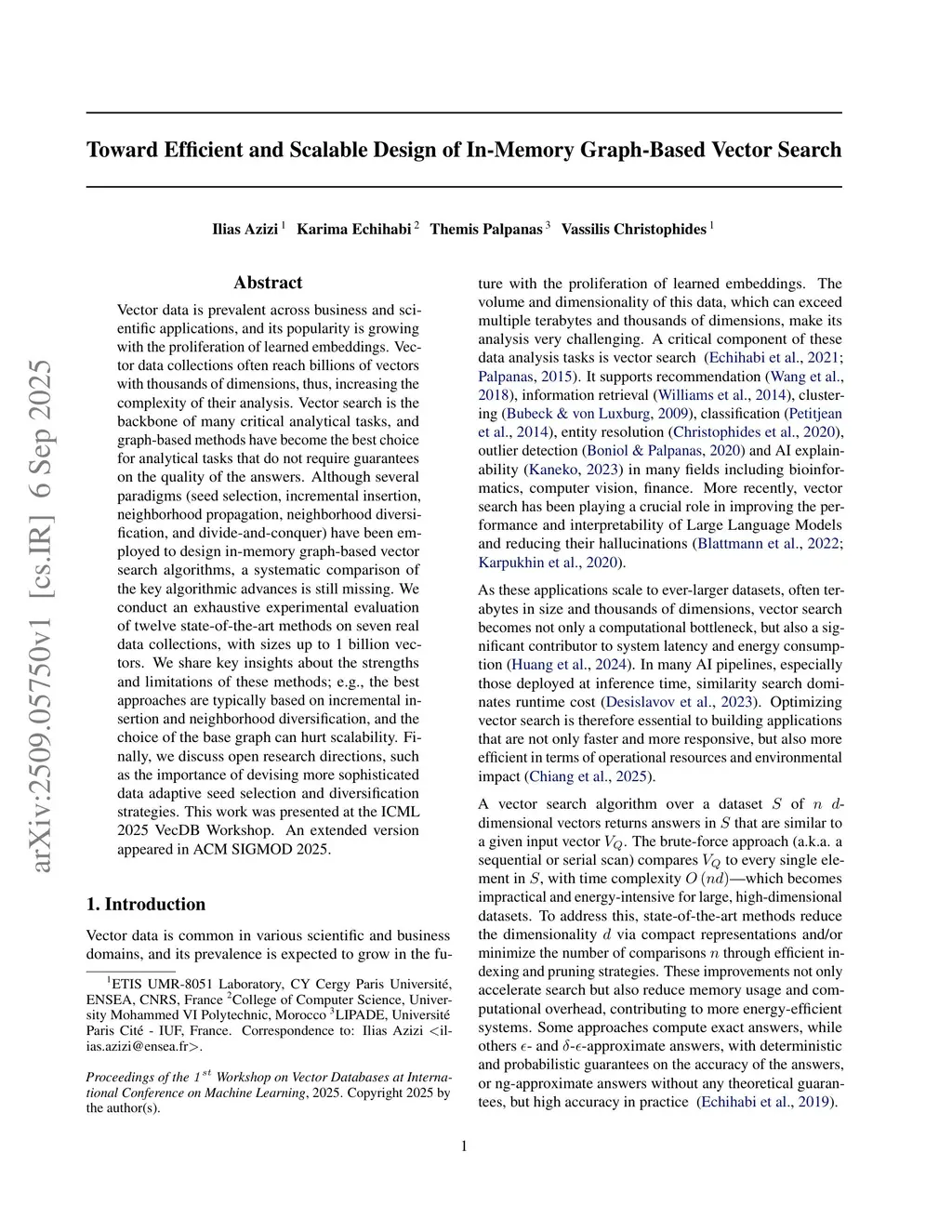 arXiv:2509.05750v1 [cs.IR] 6 Sep 2025

Toward Efficient and Scalable Design of In-Memory Graph-Based Vector Search

Ilias Azizi $^1$ Karima Echihabi $^2$ Themis Palpanas $^3$ Vassilis Christophides $^1$

Abstract

Vector data is prevalent across business and scientific applications, and its popularity is growing with the proliferation of learned embeddings. Vector data collections often reach billions of vectors with thousands of dimensions, thus, increasing the complexity of their analysis. Vector search is the backbone of many critical analytical tasks, and graph-based methods have become the best choice for analytical tasks that do not require guarantees on the quality of the answers. Although several paradigms (seed selection, incremental insertion, neighborhood propagation, neighborhood diversification, and divide-and-conquer) have been employed to design in-memory graph-based vector search algorithms, a systematic comparison of the key algorithmic advances is still missing. We conduct an exhaustive experimental evaluation of twelve state-of-the-art methods on seven real data collections, with sizes up to 1 billion vectors. We share key insights about the strengths and limitations of these methods; e.g., the best approaches are typically based on incremental insertion and neighborhood diversification, and the choice of the base graph can hurt scalability. Finally, we discuss open research directions, such as the importance of devising more sophisticated data adaptive seed selection and diversification strategies. This work was presented at the ICML 2025 VecDB Workshop. An extended version appeared in ACM SIGMOD 2025.

1. Introduction

Vector data is common in various scientific and business domains, and its prevalence is expected to grow in the future with the proliferation of learned embeddings. The volume and dimensionality of this data, which can exceed multiple terabytes and thousands of dimensions, make its analysis very challenging. A critical component of these data analysis tasks is vector search (Echihabi et al., 2021; Palpanas, 2015). It supports recommendation (Wang et al., 2018), information retrieval (Williams et al., 2014), clustering (Bubeck & von Luxburg, 2009), classification (Petitjean et al., 2014), entity resolution (Christophides et al., 2020), outlier detection (Boniol & Palpanas, 2020) and AI explainability (Kaneko, 2023) in many fields including bioinformatics, computer vision, finance. More recently, vector search has been playing a crucial role in improving the performance and interpretability of Large Language Models and reducing their hallucinations (Blattmann et al., 2022; Karpukhin et al., 2020).

As these applications scale to ever-larger datasets, often terabytes in size and thousands of dimensions, vector search becomes not only a computational bottleneck, but also a significant contributor to system latency and energy consumption (Huang et al., 2024). In many AI pipelines, especially those deployed at inference time, similarity search dominates runtime cost (Desislavov et al., 2023). Optimizing vector search is therefore essential to building applications that are not only faster and more responsive, but also more efficient in terms of operational resources and environmental impact (Chiang et al., 2025).

A vector search algorithm over a dataset $S$ of $n$ $d$-dimensional vectors returns answers in $S$ that are similar to a given input vector $V_Q$. The brute-force approach (a.k.a. a sequential or serial scan) compares $V_Q$ to every single element in $S$, with time complexity $O(nd)$—which becomes impractical and energy-intensive for large, high-dimensional datasets. To address this, state-of-the-art methods reduce the dimensionality $d$ via compact representations and/or minimize the number of comparisons $n$ through efficient indexing and pruning strategies. These improvements not only accelerate search but also reduce memory usage and computational overhead, contributing to more energy-efficient systems. Some approaches compute exact answers, while others $\epsilon$- and $\delta$-$\epsilon$-approximate answers, with deterministic and probabilistic guarantees on the accuracy of the answers, or ng-approximate answers without any theoretical guarantees, but high accuracy in practice (Echihabi et al., 2019).

$^1$ETIS UMR-8051 Laboratory, CY Cergy Paris Université, ENSEA, CNRS, France $^2$College of Computer Science, University Mohammed VI Polytechnic, Morocco $^3$LIPADE, Université Paris Cité - IUF, France. Correspondence to: Ilias Azizi <ilias.azizi@ensea.fr>.

Proceedings of the $1^{st}$ Workshop on Vector Databases at International Conference on Machine Learning, 2025. Copyright 2025 by the author(s).

1